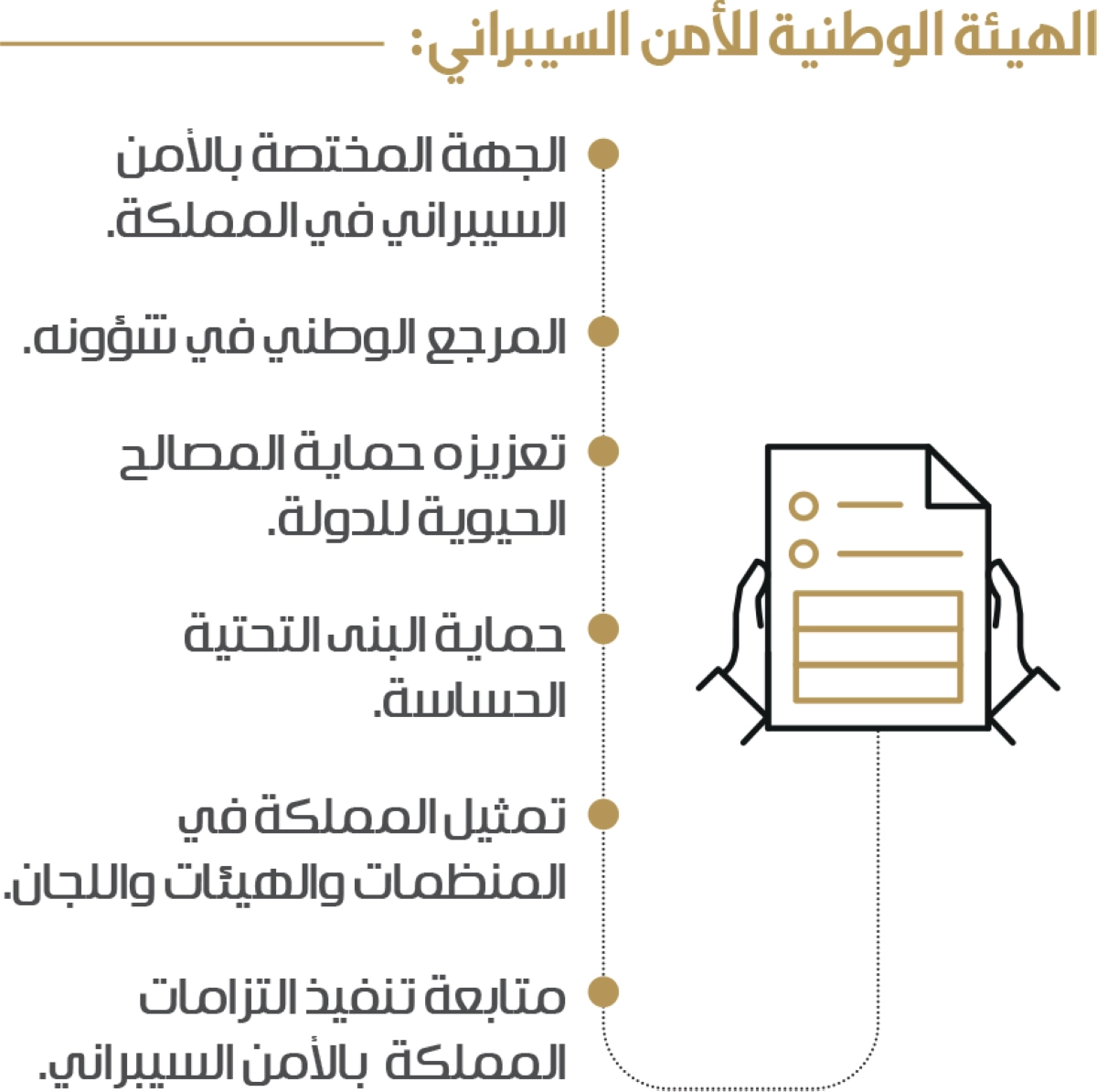 الهيئة الوطنية للأمن السيبراني:

الجهة المختصة بالأمن السيبراني في المملكة.

المرجع الوطني في شؤونه.

تعزيزه حماية المصالح الحيوية للدولة.

حماية البنى التحتية الحساسة.

تمثيل المملكة في المنظمات والهيئات واللجان.

متابعة تنفيذ التزامات المملكة بالأمن السيبراني.